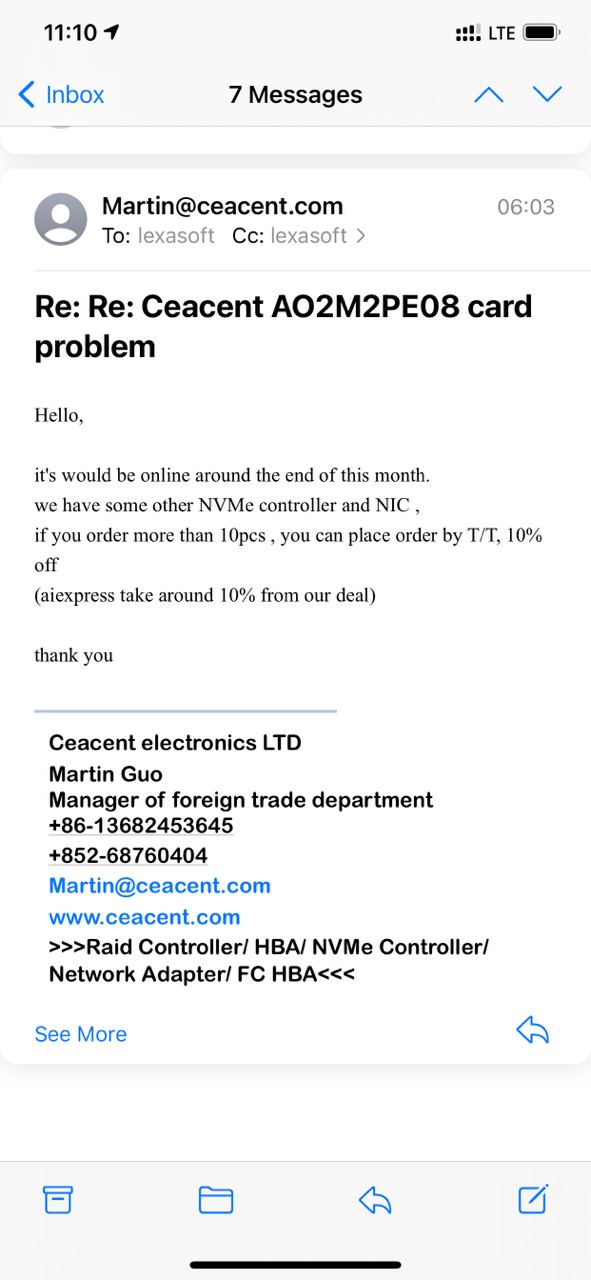 11:10

LTE

Inbox

7 Messages

Martin@ceacent.com

06:03

To: lexasoft Cc: lexasoft >

Re: Re: Ceacent AO2M2PE08 card problem

Hello,

it's would be online around the end of this month.
we have some other NVMe controller and NIC ,
if you order more than 10pcs , you can place order by T/T, 10% off
(aiexpress take around 10% from our deal)

thank you

Ceacent electronics LTD
Martin Guo
Manager of foreign trade department
+86-13682453645
+852-68760404
Martin@ceacent.com
www.ceacent.com
>>>Raid Controller/ HBA/ NVMe Controller/ Network Adapter/ FC HBA<<<

See More